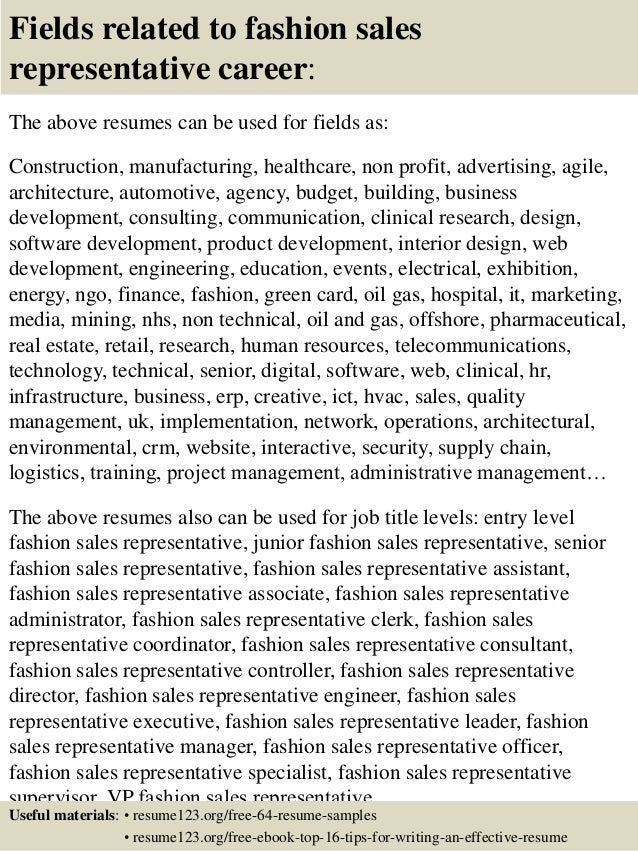 Fields related to fashion sales representative career:

The above resumes can be used for fields as:

Construction, manufacturing, healthcare, non profit, advertising, agile, architecture, automotive, agency, budget, building, business development, consulting, communication, clinical research, design, software development, product development, interior design, web development, engineering, education, events, electrical, exhibition, energy, ngo, finance, fashion, green card, oil gas, hospital, it, marketing, media, mining, nhs, non technical, oil and gas, offshore, pharmaceutical, real estate, retail, research, human resources, telecommunications, technology, technical, senior, digital, software, web, clinical, hr, infrastructure, business, erp, creative, ict, hvac, sales, quality management, uk, implementation, network, operations, architectural, environmental, crm, website, interactive, security, supply chain, logistics, training, project management, administrative management…

The above resumes also can be used for job title levels: entry level fashion sales representative, junior fashion sales representative, senior fashion sales representative, fashion sales representative assistant, fashion sales representative associate, fashion sales representative administrator, fashion sales representative clerk, fashion sales representative coordinator, fashion sales representative consultant, fashion sales representative controller, fashion sales representative director, fashion sales representative engineer, fashion sales representative executive, fashion sales representative leader, fashion sales representative manager, fashion sales representative officer, fashion sales representative specialist, fashion sales representative supervisor, VP fashion sales representative

Useful materials: • resume123.org/free-64-resume-samples
• resume123.org/free-ebook-top-16-tips-for-writing-an-effective-resume